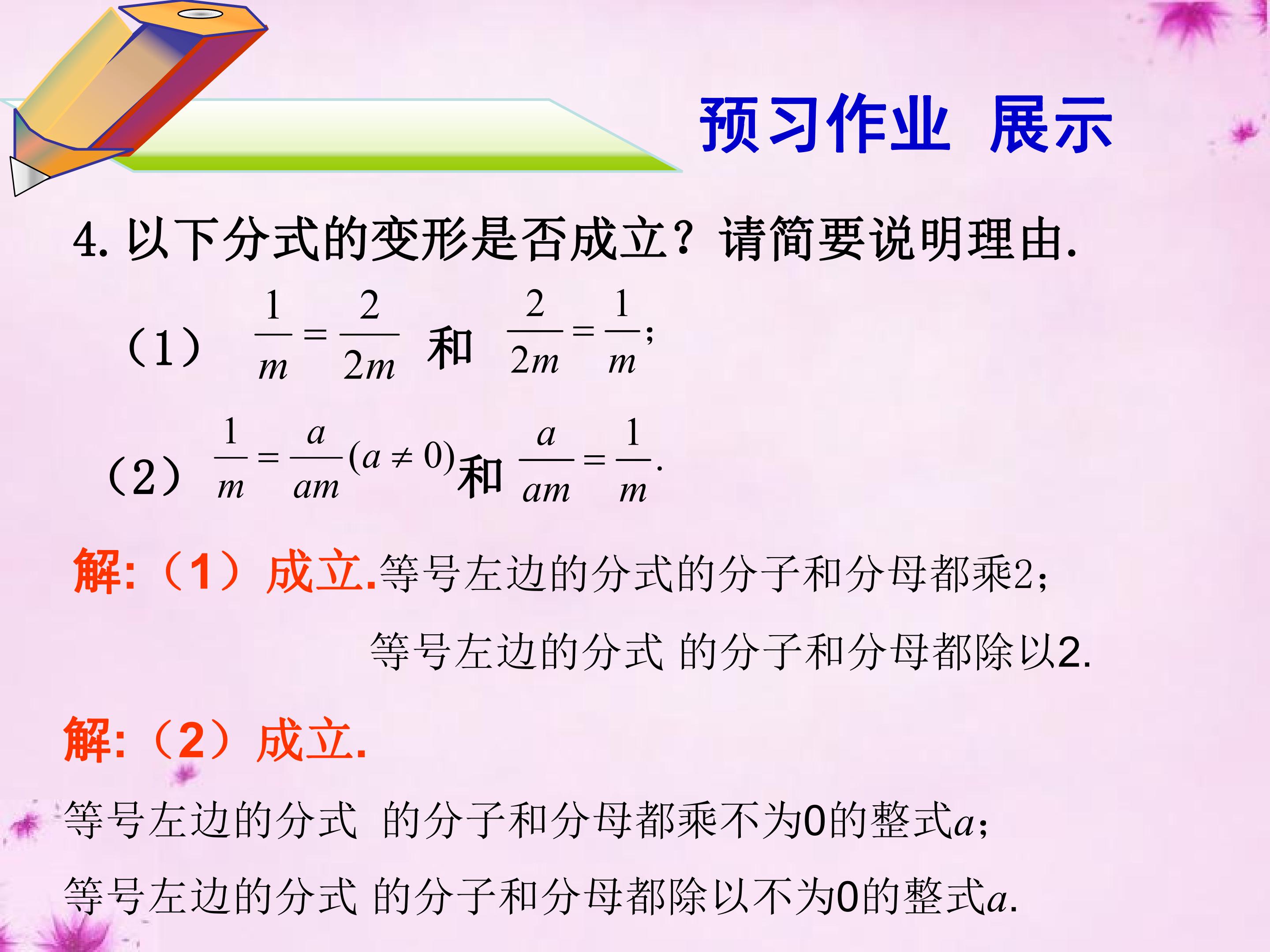 预习作业 展示

4.以下分式的变形是否成立？请简要说明理由.

（1） $\frac{1}{m}=\frac{2}{2m}$ 和 $\frac{2}{2m}=\frac{1}{m}$;

（2） $\frac{1}{m}=\frac{a}{am}(a\neq 0)$和 $\frac{a}{am}=\frac{1}{m}$.

解:（1）成立.等号左边的分式的分子和分母都乘2；

等号左边的分式 的分子和分母都除以2.

解:（2）成立.

等号左边的分式 的分子和分母都乘不为0的整式$a$;

等号左边的分式 的分子和分母都除以不为0的整式$a$.